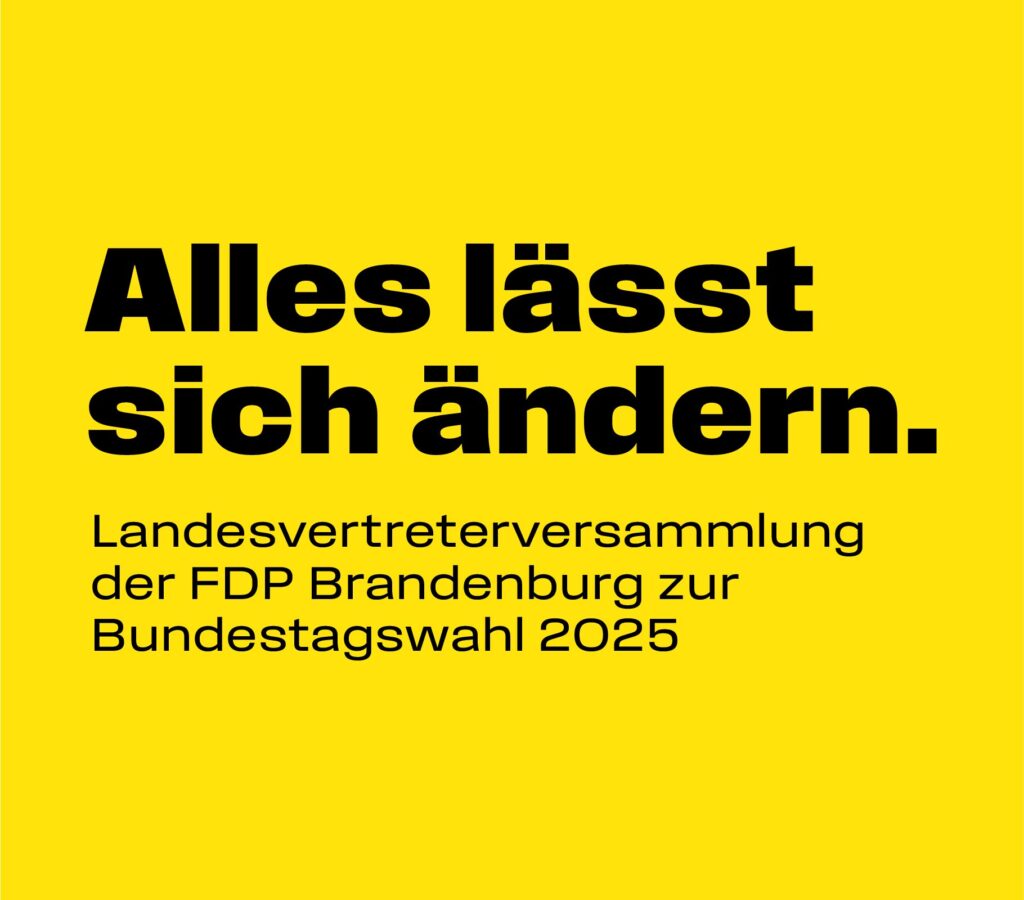 Alles lässt sich ändern.

Landesvertreterversammlung der FDP Brandenburg zur Bundestagswahl 2025